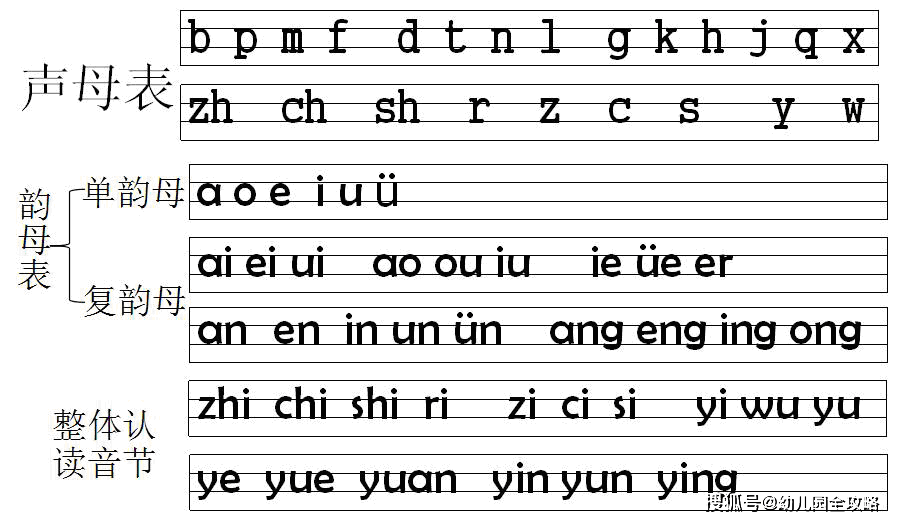 声母表

b p m f d t n l g k h j q x

zh ch sh r z c s y w

韵母表

单韵母

a o e i u ü

复韵母

ai ei ui ao ou iu ie üe er

an en in un ün ang eng ing ong

整体认读音节

zhi chi shi ri zi ci si yi wu yu

ye yue yuan yin yun ying

搜狐号@幼儿园全攻略